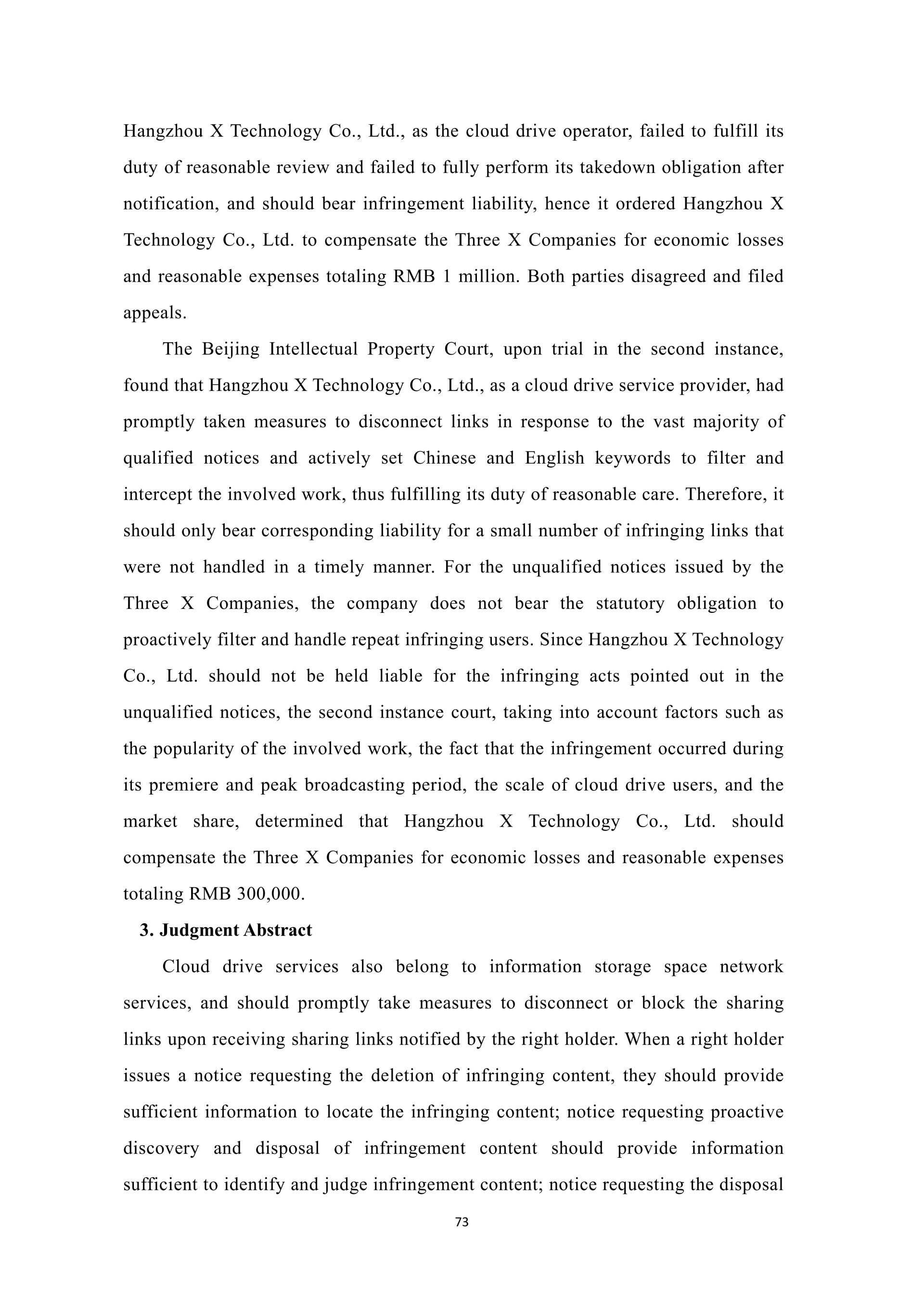 Hangzhou X Technology Co., Ltd., as the cloud drive operator, failed to fulfill its duty of reasonable review and failed to fully perform its takedown obligation after notification, and should bear infringement liability, hence it ordered Hangzhou X Technology Co., Ltd. to compensate the Three X Companies for economic losses and reasonable expenses totaling RMB 1 million. Both parties disagreed and filed appeals.

The Beijing Intellectual Property Court, upon trial in the second instance, found that Hangzhou X Technology Co., Ltd., as a cloud drive service provider, had promptly taken measures to disconnect links in response to the vast majority of qualified notices and actively set Chinese and English keywords to filter and intercept the involved work, thus fulfilling its duty of reasonable care. Therefore, it should only bear corresponding liability for a small number of infringing links that were not handled in a timely manner. For the unqualified notices issued by the Three X Companies, the company does not bear the statutory obligation to proactively filter and handle repeat infringing users. Since Hangzhou X Technology Co., Ltd. should not be held liable for the infringing acts pointed out in the unqualified notices, the second instance court, taking into account factors such as the popularity of the involved work, the fact that the infringement occurred during its premiere and peak broadcasting period, the scale of cloud drive users, and the market share, determined that Hangzhou X Technology Co., Ltd. should compensate the Three X Companies for economic losses and reasonable expenses totaling RMB 300,000.

3. Judgment Abstract

Cloud drive services also belong to information storage space network services, and should promptly take measures to disconnect or block the sharing links upon receiving sharing links notified by the right holder. When a right holder issues a notice requesting the deletion of infringing content, they should provide sufficient information to locate the infringing content; notice requesting proactive discovery and disposal of infringement content should provide information sufficient to identify and judge infringement content; notice requesting the disposal

73